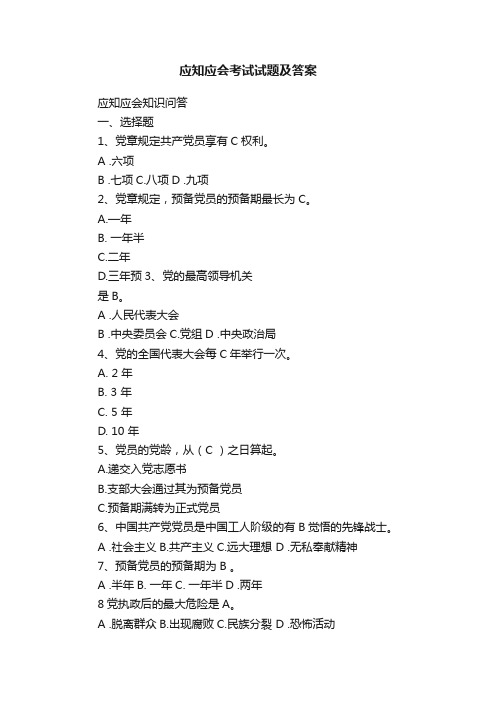 应知应会考试试题及答案

应知应会知识问答

一、选择题

1、党章规定共产党员享有 C 权利。

A .六项

B .七项 C.八项 D .九项

2、党章规定，预备党员的预备期最长为 C。

A.一年

B. 一年半

C.二年

D.三年预 3、党的最高领导机关

是 B。

A .人民代表大会

B .中央委员会 C.党组 D .中央政治局

4、党的全国代表大会每 C 年举行一次。

A. 2 年

B. 3 年

C. 5 年

D. 10 年

5、党员的党龄，从（ C ）之日算起。

A.递交入党志愿书

B.支部大会通过其为预备党员

C.预备期满转为正式党员

6、中国共产党党员是中国工人阶级的有 B 觉悟的先锋战士。

A .社会主义 B.共产主义 C.远大理想 D .无私奉献精神

7、预备党员的预备期为 B 。

A .半年 B. 一年 C. 一年半 D .两年

8 党执政后的最大危险是 A。

A .脱离群众 B.出现腐败 C.民族分裂 D .恐怖活动